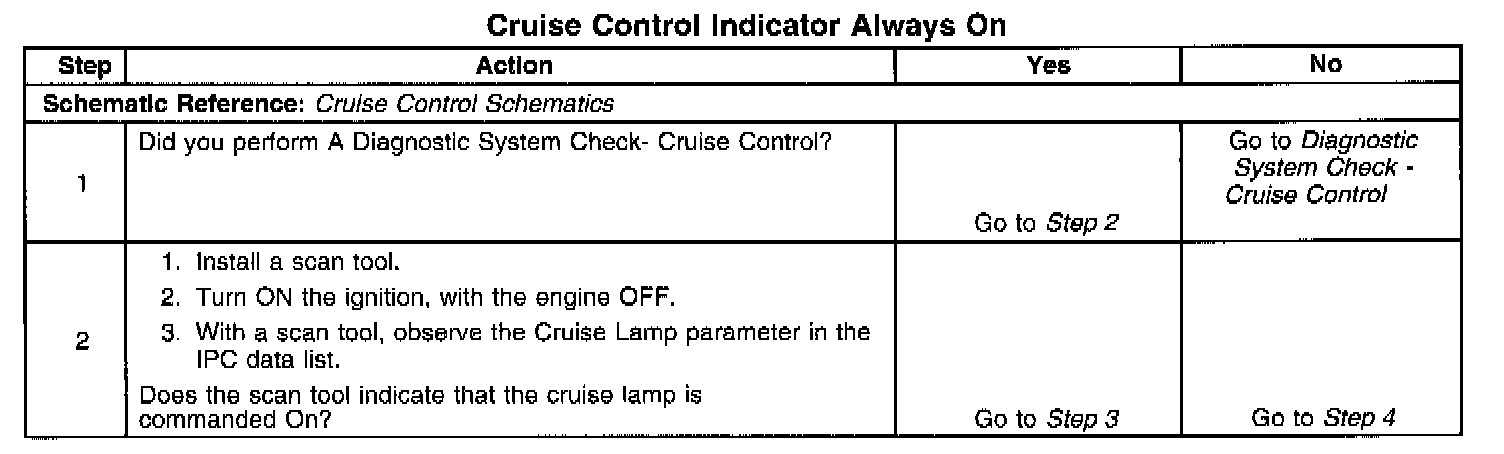 Cruise Control Indicator Always On

| Step | Action | Yes | No |
|---|---|---|---|
| Schematic Reference: Cruise Control Schematics | | | |
| 1 | Did you perform A Diagnostic System Check- Cruise Control? | Go to Step 2 | Go to Diagnostic System Check - Cruise Control |
| 2 | 1. Install a scan tool. 2. Turn ON the ignition, with the engine OFF. 3. With a scan tool, observe the Cruise Lamp parameter in the IPC data list. Does the scan tool indicate that the cruise lamp is commanded On? | Go to Step 3 | Go to Step 4 |